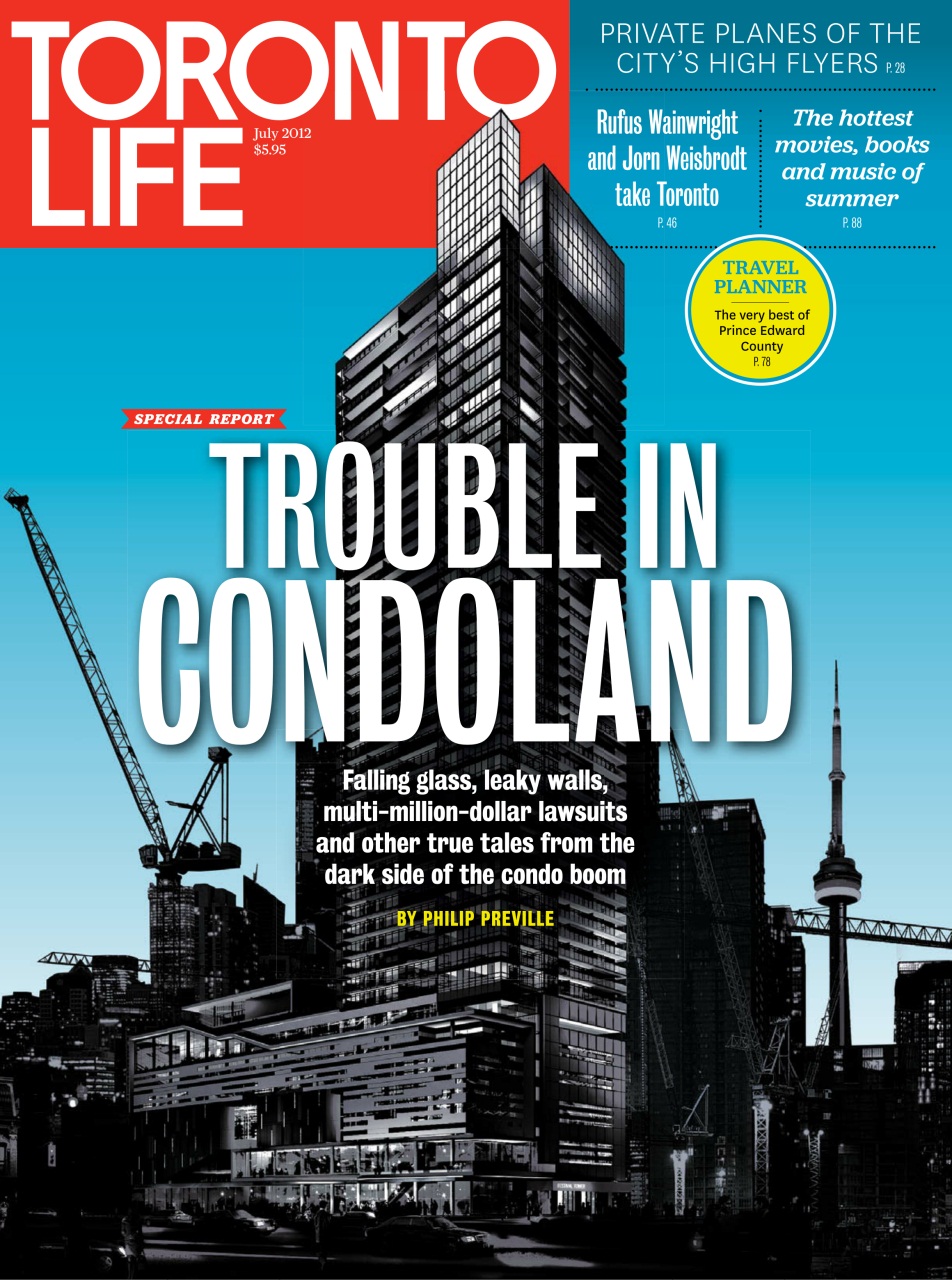 TORONTO LIFE
July 2012
$5.95

PRIVATE PLANES OF THE CITY'S HIGH FLYERS P. 28

Rufus Wainwright and Jorn Weisbrodt take Toronto
P. 46

The hottest movies, books and music of summer
P. 88

TRAVEL PLANNER
The very best of Prince Edward County
P. 78

SPECIAL REPORT

TROUBLE IN CONDOLAND

Falling glass, leaky walls, multi-million-dollar lawsuits and other true tales from the dark side of the condo boom

BY PHILIP PREVILLE